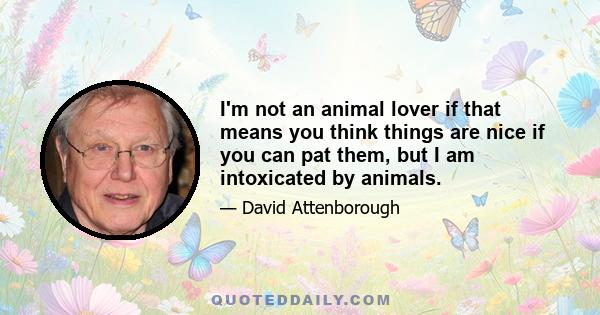 I'm not an animal lover if that means you think things are nice if you can pat them, but I am intoxicated by animals.

— David Attenborough

QUOTEDDAILY.COM